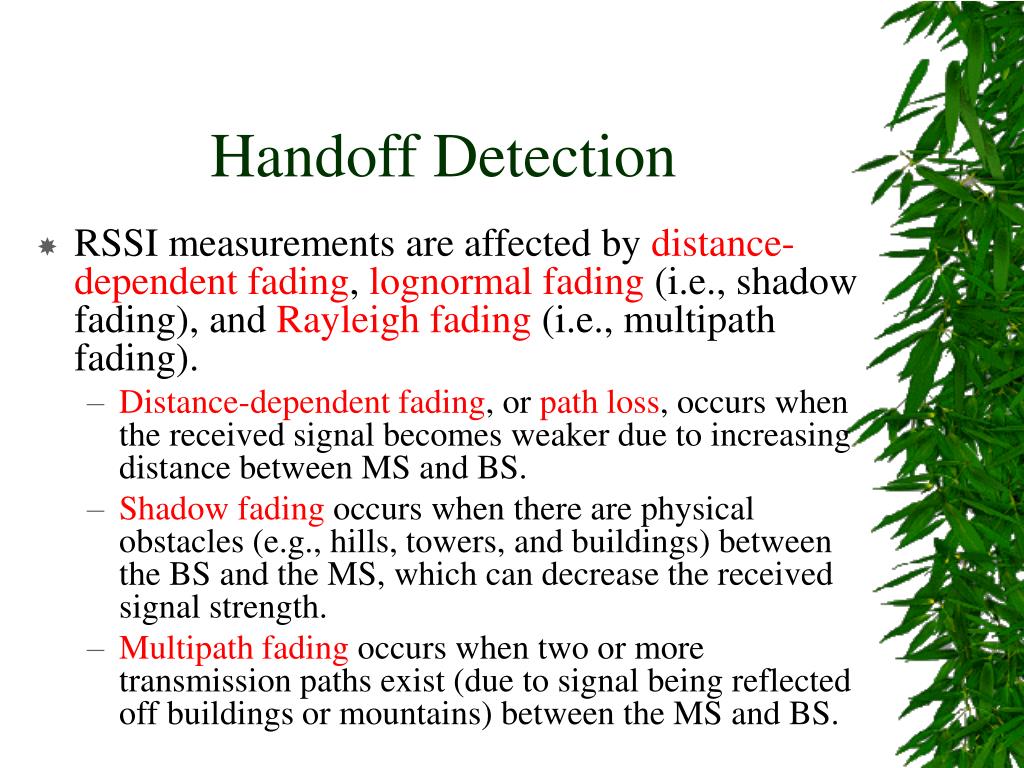 Handoff Detection

RSSI measurements are affected by distance-dependent fading, lognormal fading (i.e., shadow fading), and Rayleigh fading (i.e., multipath fading).

– Distance-dependent fading, or path loss, occurs when the received signal becomes weaker due to increasing distance between MS and BS.

– Shadow fading occurs when there are physical obstacles (e.g., hills, towers, and buildings) between the BS and the MS, which can decrease the received signal strength.

– Multipath fading occurs when two or more transmission paths exist (due to signal being reflected off buildings or mountains) between the MS and BS.